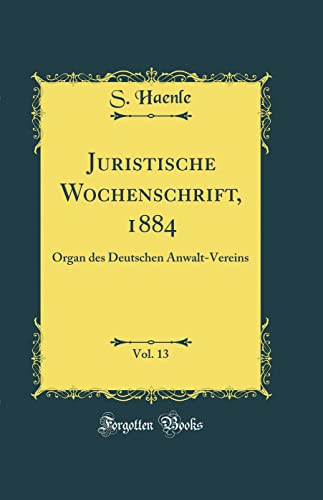 S. Haenle

Juristische Wochenschrift, 1884

Organ des Deutschen Anwalt-Vereins

Vol. 13

Forgotten Books